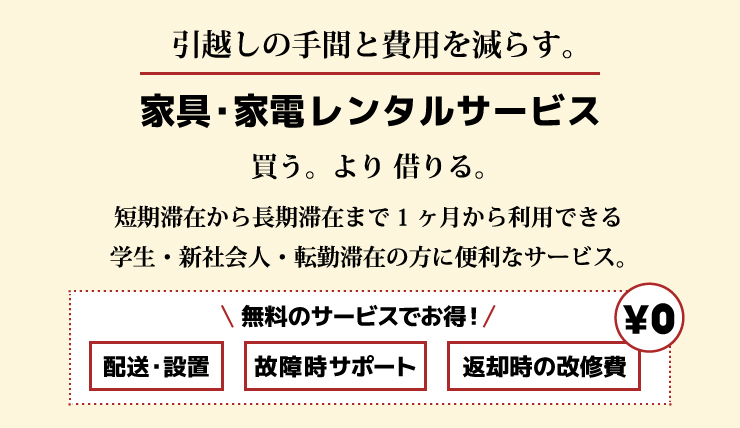 引越しの手間と費用を減らす。

家具・家電レンタルサービス

買う。より 借りる。

短期滞在から長期滞在まで 1 ヶ月から利用できる
学生・新社会人・転勤滞在の方に便利なサービス。

＼ 無料のサービスでお得！／

¥0

配送・設置

故障時サポート

返却時の改修費